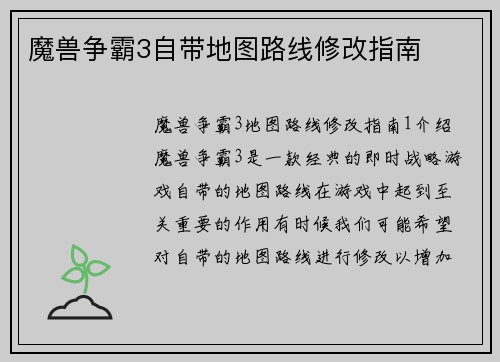 魔兽争霸3自带地图路线修改指南

魔兽争霸3地图路线修改指南1介绍魔兽争霸3是一款经典的即时战略游戏自带的地图路线在游戏中起到至关重要的作用有时候我们可能希望对自带的地图路线进行修改以增加